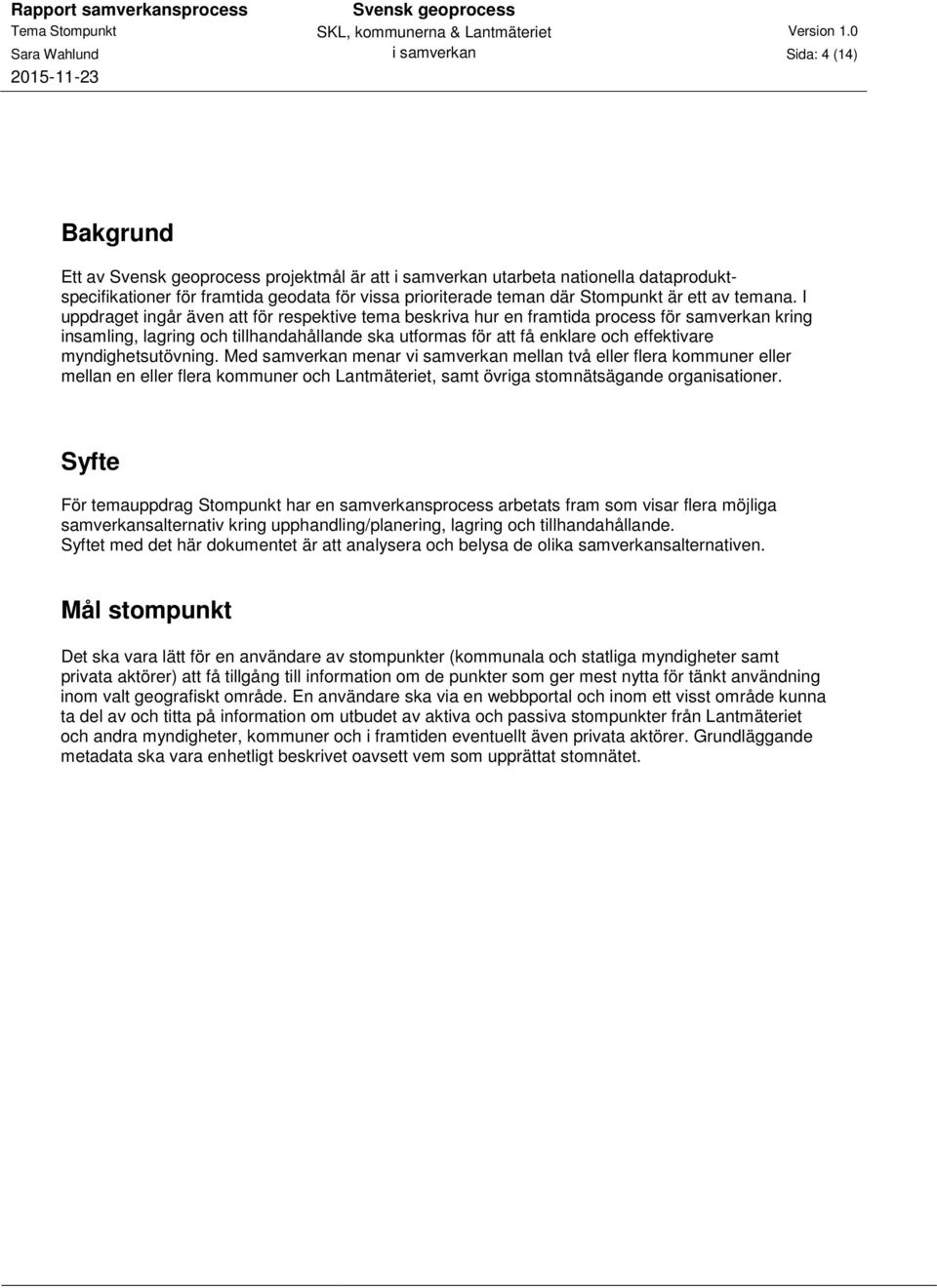 Rapport samverkansprocess
Tema Stompunkt
Sara Wahlund
2015-11-23

Svensk geoprocess
SKL, kommunerna & Lantmäteriet
i samverkan

Version 1.0
Sida: 4 (14)

Bakgrund

Ett av Svensk geoprocess projektmål är att i samverkan utarbeta nationella dataproduktspecifikationer för framtida geodata för vissa prioriterade teman där Stompunkt är ett av temana. I uppdraget ingår även att för respektive tema beskriva hur en framtida process för samverkan kring insamling, lagring och tillhandahållande ska utformas för att få enklare och effektivare myndighetsutövning. Med samverkan menar vi samverkan mellan två eller flera kommuner eller mellan en eller flera kommuner och Lantmäteriet, samt övriga stomnätsägande organisationer.

Syfte

För temauppdrag Stompunkt har en samverkansprocess arbetats fram som visar flera möjliga samverkansalternativ kring upphandling/planering, lagring och tillhandahållande.
Syftet med det här dokumentet är att analysera och belysa de olika samverkansalternativen.

Mål stompunkt

Det ska vara lätt för en användare av stompunkter (kommunala och statliga myndigheter samt privata aktörer) att få tillgång till information om de punkter som ger mest nytta för tänkt användning inom valt geografiskt område. En användare ska via en webbportal och inom ett visst område kunna ta del av och titta på information om utbudet av aktiva och passiva stompunkter från Lantmäteriet och andra myndigheter, kommuner och i framtiden eventuellt även privata aktörer. Grundläggande metadata ska vara enhetligt beskrivet oavsett vem som upprättat stomnätet.